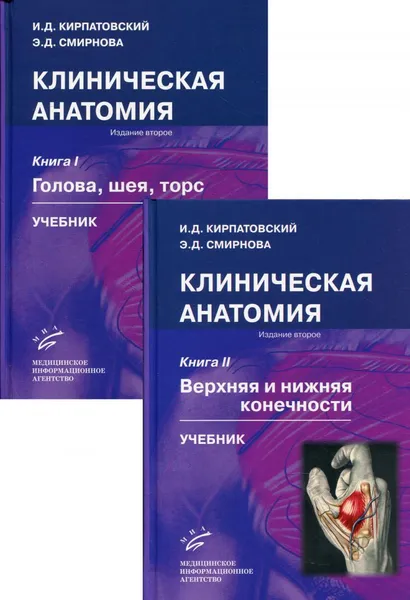 И.Д. КИРПАТОВСКИЙ
Э.Д. СМИРНОВА

КЛИНИЧЕСКАЯ АНАТОМИЯ

Издание второе

Книга I
Голова, шея, торс

УЧЕБНИК

МИА
МЕДИЦИНСКОЕ ИНФОРМАЦИОННОЕ АГЕНТСТВО

И.Д. КИРПАТОВСКИЙ
Э.Д. СМИРНОВА

КЛИНИЧЕСКАЯ АНАТОМИЯ

Издание второе

Книга II
Верхняя и нижняя конечности

УЧЕБНИК

МИА
МЕДИЦИНСКОЕ ИНФОРМАЦИОННОЕ АГЕНТСТВО